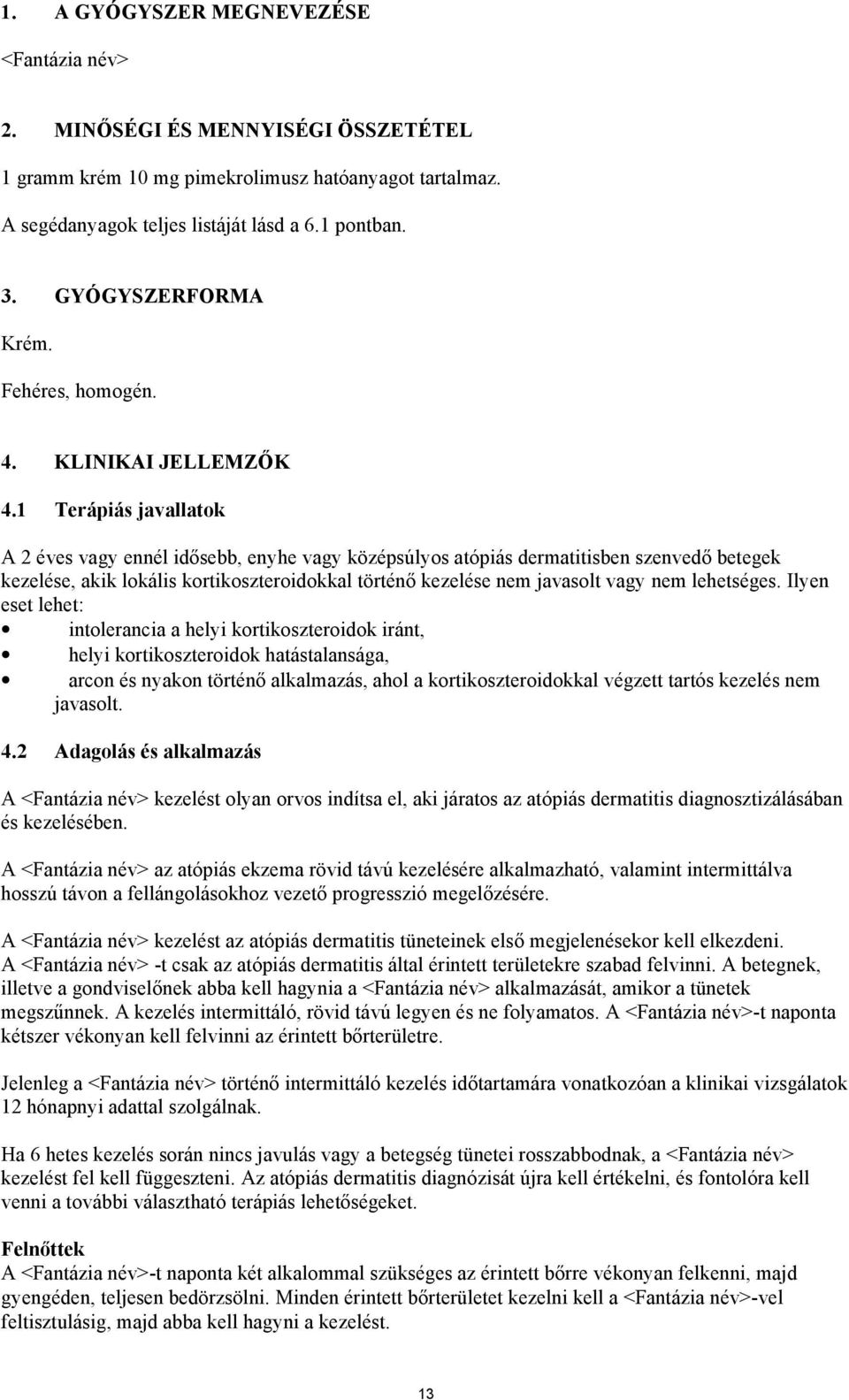 1. A GYÓGYSZER MEGNEVEZÉSE

<Fantázia név>

2. MINŐSÉGI ÉS MENNYISÉGI ÖSSZETÉTEL

1 gramm krém 10 mg pimekrolimusz hatóanyagot tartalmaz.

A segédanyagok teljes listáját lásd a 6.1 pontban.

3. GYÓGYSZERFORMA

Krém.

Fehéres, homogén.

4. KLINIKAI JELLEMZŐK

4.1 Terápiás javallatok

A 2 éves vagy ennél idősebb, enyhe vagy középsúlyos atópiás dermatitisben szenvedő betegek kezelése, akik lokális kortikoszteroidokkal történő kezelése nem javasolt vagy nem lehetséges. Ilyen eset lehet:
• intolerancia a helyi kortikoszteroidok iránt,
• helyi kortikoszteroidok hatástalansága,
• arcon és nyakon történő alkalmazás, ahol a kortikoszteroidokkal végzett tartós kezelés nem javasolt.

4.2 Adagolás és alkalmazás

A <Fantázia név> kezelést olyan orvos indítsa el, aki járatos az atópiás dermatitis diagnosztizálásában és kezelésében.

A <Fantázia név> az atópiás ekzema rövid távú kezelésére alkalmazható, valamint intermittálva hosszú távon a fellángolásokhoz vezető progresszió megelőzésére.

A <Fantázia név> kezelést az atópiás dermatitis tüneteinek első megjelenésekor kell elkezdeni. A <Fantázia név> -t csak az atópiás dermatitis által érintett területekre szabad felvinni. A betegnek, illetve a gondviselőnek abba kell hagynia a <Fantázia név> alkalmazását, amikor a tünetek megszűnnek. A kezelés intermittáló, rövid távú legyen és ne folyamatos. A <Fantázia név>-t naponta kétszer vékonyan kell felvinni az érintett bőrterületre.

Jelenleg a <Fantázia név> történő intermittáló kezelés időtartamára vonatkozóan a klinikai vizsgálatok 12 hónapnyi adattal szolgálnak.

Ha 6 hetes kezelés során nincs javulás vagy a betegség tünetei rosszabbodnak, a <Fantázia név> kezelést fel kell függeszteni. Az atópiás dermatitis diagnózisát újra kell értékelni, és fontolóra kell venni a további választható terápiás lehetőségeket.

Felnőttek
A <Fantázia név>-t naponta két alkalommal szükséges az érintett bőrre vékonyan felkenni, majd gyengéden, teljesen bedörzsölni. Minden érintett bőrterületet kezelni kell a <Fantázia név>-vel feltisztulásig, majd abba kell hagyni a kezelést.

13